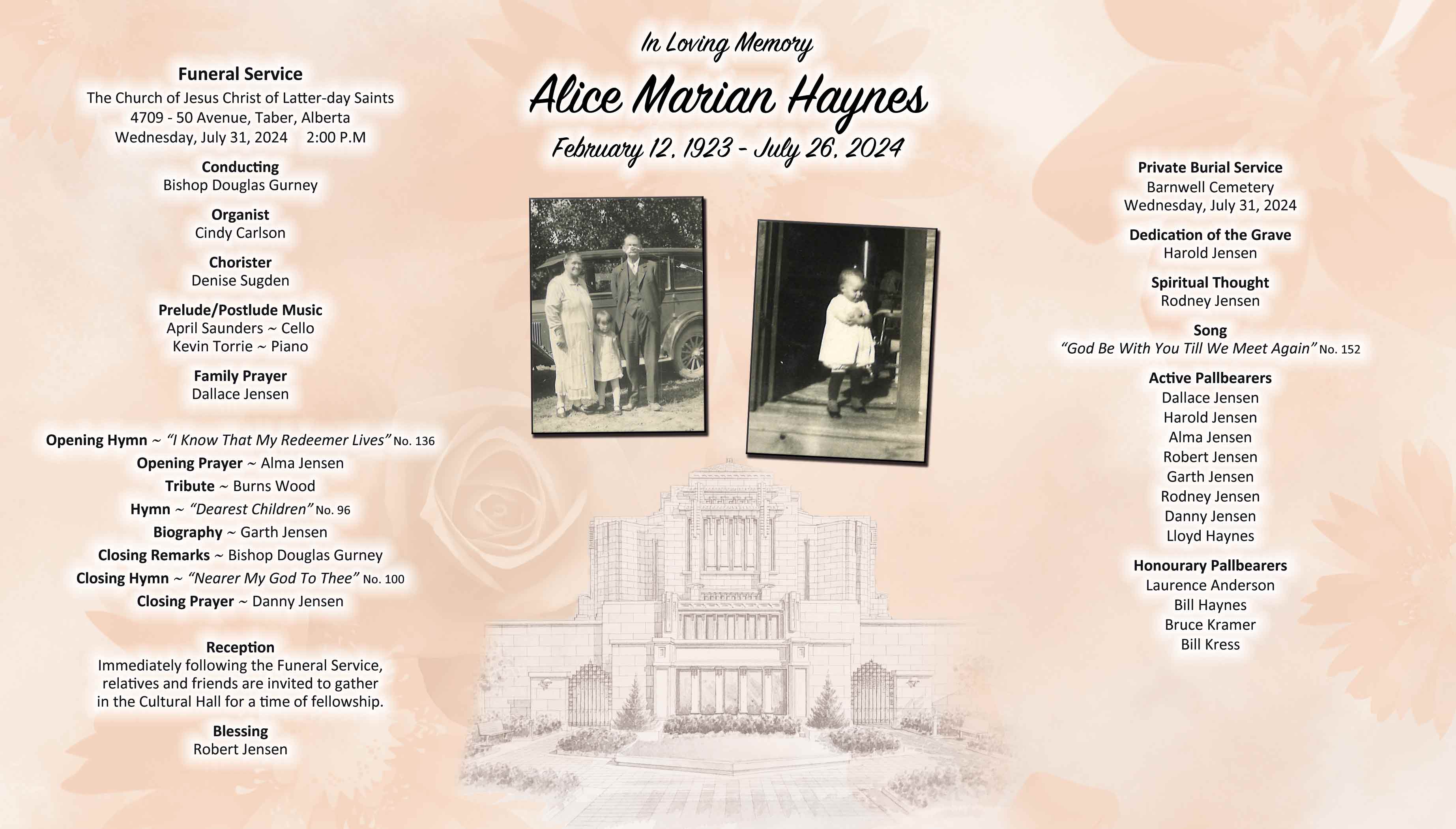 Funeral Service
The Church of Jesus Christ of Latter-day Saints
4709 - 50 Avenue, Taber, Alberta
Wednesday, July 31, 2024 2:00 P.M

Conducting
Bishop Douglas Gurney

Organist
Cindy Carlson

Chorister
Denise Sugden

Prelude/Postlude Music
April Saunders ~ Cello
Kevin Torrie ~ Piano

Family Prayer
Dallace Jensen

Opening Hymn ~ "I Know That My Redeemer Lives" No. 136
Opening Prayer ~ Alma Jensen
Tribute ~ Burns Wood
Hymn ~ "Dearest Children" No. 96
Biography ~ Garth Jensen
Closing Remarks ~ Bishop Douglas Gurney
Closing Hymn ~ "Nearer My God To Thee" No. 100
Closing Prayer ~ Danny Jensen

Reception
Immediately following the Funeral Service, relatives and friends are invited to gather in the Cultural Hall for a time of fellowship.

Blessing
Robert Jensen

In Loving Memory
Alice Marian Haynes
February 12, 1923 - July 26, 2024

Private Burial Service
Barnwell Cemetery
Wednesday, July 31, 2024

Dedication of the Grave
Harold Jensen

Spiritual Thought
Rodney Jensen

Song
"God Be With You Till We Meet Again" No. 152

Active Pallbearers
Dallace Jensen
Harold Jensen
Alma Jensen
Robert Jensen
Garth Jensen
Rodney Jensen
Danny Jensen
Lloyd Haynes

Honourary Pallbearers
Laurence Anderson
Bill Haynes
Bruce Kramer
Bill Kress